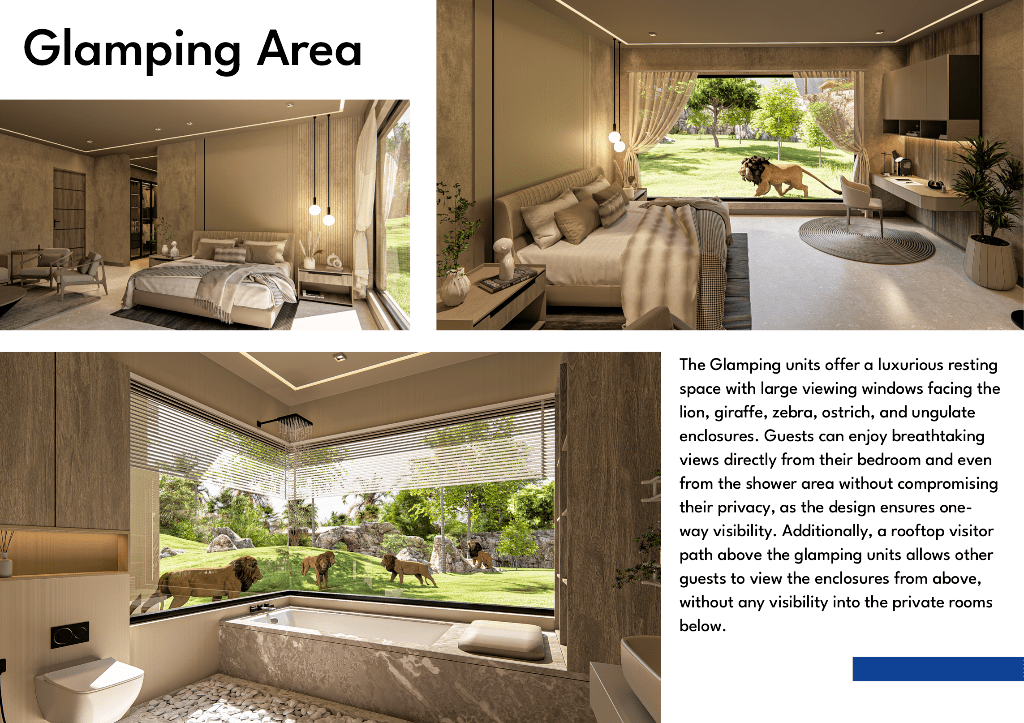 Glamping Area

The Glamping units offer a luxurious resting space with large viewing windows facing the lion, giraffe, zebra, ostrich, and ungulate enclosures. Guests can enjoy breathtaking views directly from their bedroom and even from the shower area without compromising their privacy, as the design ensures one-way visibility. Additionally, a rooftop visitor path above the glamping units allows other guests to view the enclosures from above, without any visibility into the private rooms below.